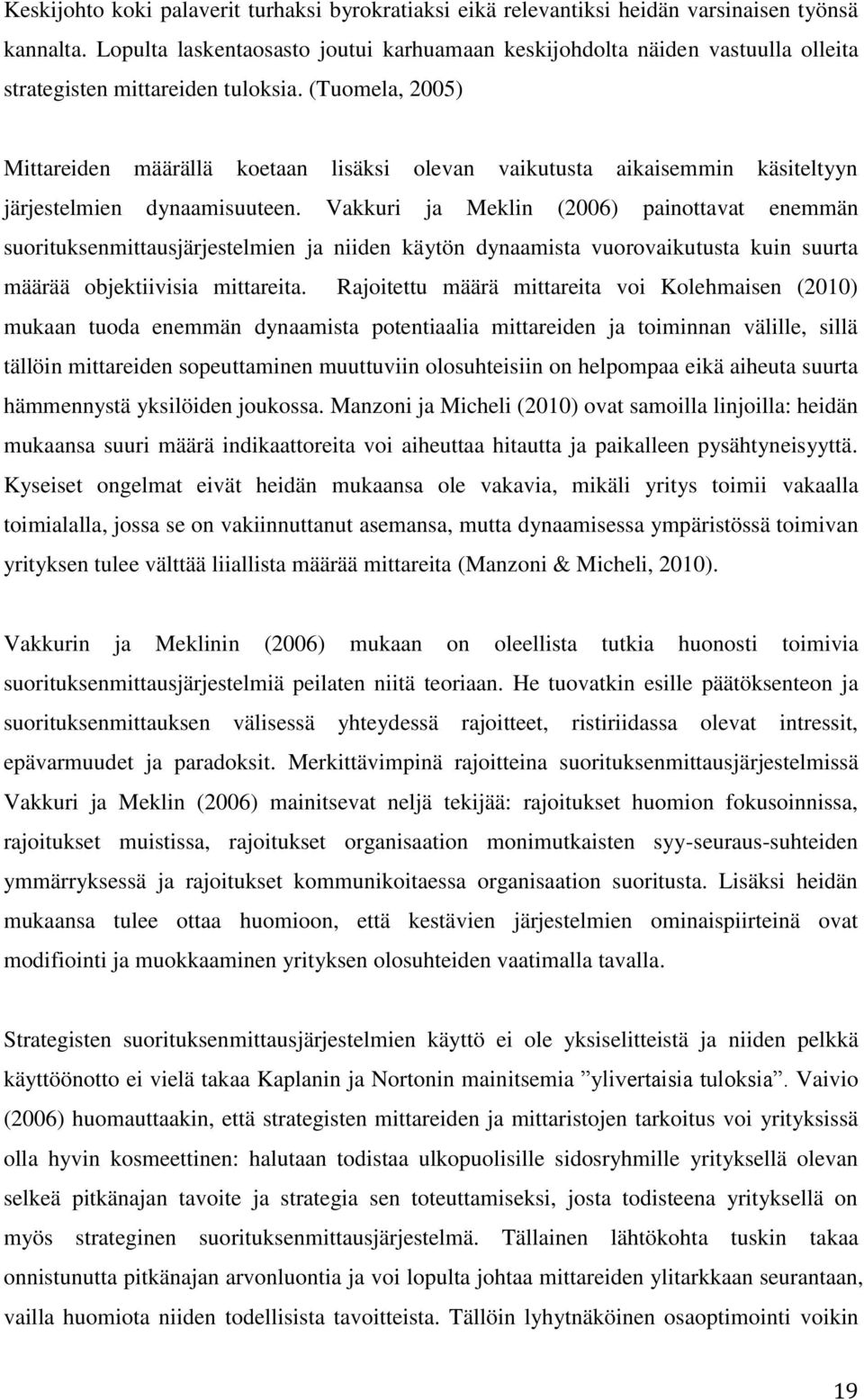 Keskijohto koki palaverit turhaksi byrokratiaksi eikä relevantiksi heidän varsinaisen työnsä kannalta. Lopulta laskentaosasto joutui karhuamaan keskijohdolta näiden vastuulla olleita strategisten mittareiden tuloksia. (Tuomela, 2005)

Mittareiden määrällä koetaan lisäksi olevan vaikutusta aikaisemmin käsiteltyyn järjestelmien dynaamisuuteen. Vakkuri ja Meklin (2006) painottavat enemmän suorituksenmittausjärjestelmien ja niiden käytön dynaamista vuorovaikutusta kuin suurta määrää objektiivisia mittareita. Rajoitettu määrä mittareita voi Kolehmaisen (2010) mukaan tuoda enemmän dynaamista potentiaalia mittareiden ja toiminnan välille, sillä tällöin mittareiden sopeuttaminen muuttuviin olosuhteisiin on helpompaa eikä aiheuta suurta hämmennystä yksilöiden joukossa. Manzoni ja Micheli (2010) ovat samoilla linjoilla: heidän mukaansa suuri määrä indikaattoreita voi aiheuttaa hitautta ja paikalleen pysähtyneisyyttä. Kyseiset ongelmat eivät heidän mukaansa ole vakavia, mikäli yritys toimii vakaalla toimialalla, jossa se on vakiinnuttanut asemansa, mutta dynaamisessa ympäristössä toimivan yrityksen tulee välttää liiallista määrää mittareita (Manzoni & Micheli, 2010).

Vakkurin ja Meklinin (2006) mukaan on oleellista tutkia huonosti toimivia suorituksenmittausjärjestelmiä peilaten niitä teoriaan. He tuovatkin esille päätöksenteon ja suorituksenmittauksen välisessä yhteydessä rajoitteet, ristiriidassa olevat intressit, epävarmuudet ja paradoksit. Merkittävimpinä rajoitteina suorituksenmittausjärjestelmissä Vakkuri ja Meklin (2006) mainitsevat neljä tekijää: rajoitukset huomion fokusoinnissa, rajoitukset muistissa, rajoitukset organisaation monimutkaisten syy-seuraus-suhteiden ymmärryksessä ja rajoitukset kommunikoitaessa organisaation suoritusta. Lisäksi heidän mukaansa tulee ottaa huomioon, että kestävien järjestelmien ominaispiirteinä ovat modifiointi ja muokkaaminen yrityksen olosuhteiden vaatimalla tavalla.

Strategisten suorituksenmittausjärjestelmien käyttö ei ole yksiselitteistä ja niiden pelkkä käyttöönotto ei vielä takaa Kaplanin ja Nortonin mainitsemia ”ylivertaisia tuloksia”. Vaivio (2006) huomauttaakin, että strategisten mittareiden ja mittaristojen tarkoitus voi yrityksissä olla hyvin kosmeettinen: halutaan todistaa ulkopuolisille sidosryhmille yrityksellä olevan selkeä pitkänajan tavoite ja strategia sen toteuttamiseksi, josta todisteena yrityksellä on myös strateginen suorituksenmittausjärjestelmä. Tällainen lähtökohta tuskin takaa onnistunutta pitkänajan arvonluontia ja voi lopulta johtaa mittareiden ylitarkkaan seurantaan, vailla huomiota niiden todellisista tavoitteista. Tällöin lyhytnäköinen osaoptimointi voikin

19